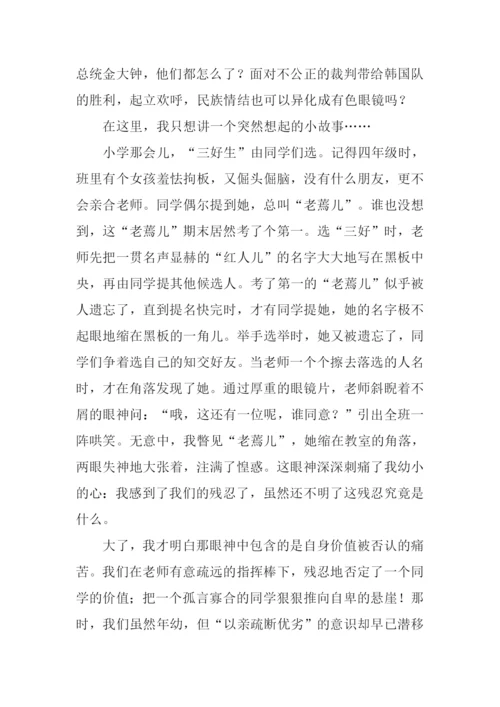 总统金大钟，他们都怎么了？面对不公正的裁判带给韩国队的胜利，起立欢呼，民族情结也可以异化成有色眼镜吗？

在这里，我只想讲一个突然想起的小故事……

小学那会儿，“三好生”由同学们选。记得四年级时，班里有个女孩羞怯拘板，又倔头倔脑，没有什么朋友，更不会亲合老师。同学偶尔提到她，总叫“老蔫儿”。谁也没想到，这“老蔫儿”期末居然考了个第一。选“三好”时，老师先把一贯名声显赫的“红人儿”的名字大大地写在黑板中央，再由同学提其他候选人。考了第一的“老蔫儿”似乎被人遗忘了，直到提名快完时，才有同学提她，她的名字极不起眼地缩在黑板的一角儿。举手选举时，她又被遗忘了，同学们争着选自己的知交好友。当老师一个个擦去落选的人名时，才在角落发现了她。通过厚重的眼镜片，老师斜睨着不屑的眼神问：“哦，这还有一位呢，谁同意？”引出全班一阵哄笑。无意中，我瞥见“老蔫儿”，她缩在教室的角落，两眼失神地大张着，注满了惶惑。这眼神深深刺痛了我幼小的心：我感到了我们的残忍了，虽然还不明了这残忍究竟是什么。

大了，我才明白那眼神中包含的是自身价值被否认的痛苦。我们在老师有意疏远的指挥棒下，残忍地否定了一个同学的价值；把一个孤言寡合的同学狠狠推向自卑的悬崖！那时，我们虽然年幼，但“以亲疏断优劣”的意识却早已潜移